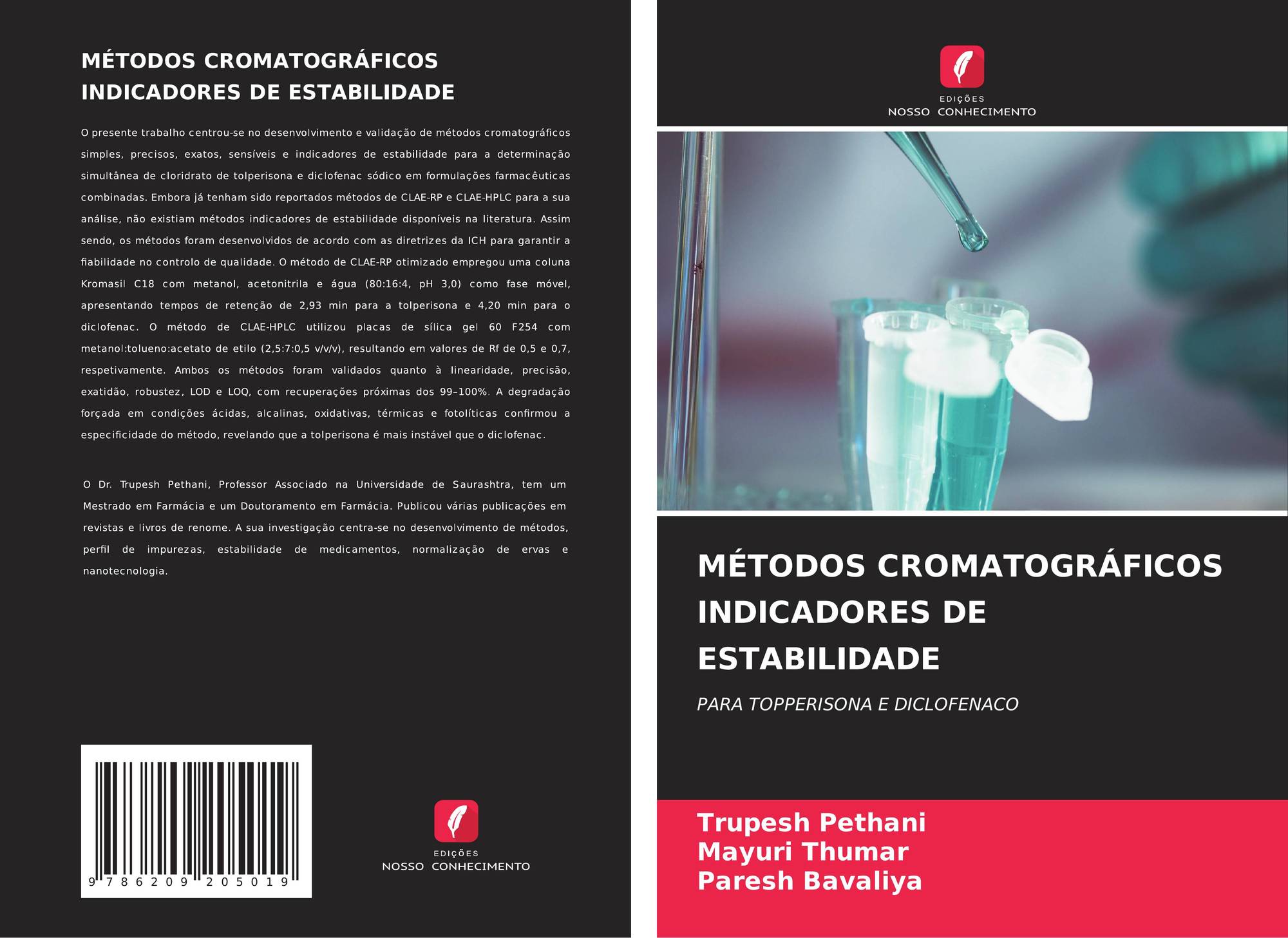 MÉTODOS CROMATOGRÁFICOS INDICADORES DE ESTABILIDADE

O presente trabalho centrou-se no desenvolvimento e validação de métodos cromatográficos simples, precisos, exatos, sensíveis e indicadores de estabilidade para a determinação simultânea de cloridrato de tolperisona e diclofenac sódico em formulações farmacêuticas combinadas. Embora já tenham sido reportados métodos de CLAE-RP e CLAE-HPLC para a sua análise, não existiam métodos indicadores de estabilidade disponíveis na literatura. Assim sendo, os métodos foram desenvolvidos de acordo com as diretrizes da ICH para garantir a fiabilidade no controlo de qualidade. O método de CLAE-RP otimizado empregou uma coluna Kromasil C18 com metanol, acetonitrila e água (80:16:4, pH 3,0) como fase móvel, apresentando tempos de retenção de 2,93 min para a tolperisona e 4,20 min para o diclofenac. O método de CLAE-HPLC utilizou placas de sílica gel 60 F254 com metanol:tolueno:acetato de etilo (2,5:7:0,5 v/v/v), resultando em valores de Rf de 0,5 e 0,7, respetivamente. Ambos os métodos foram validados quanto à linearidade, precisão, exatidão, robustez, LOD e LOQ, com recuperações próximas dos 99–100%. A degradação forçada em condições ácidas, alcalinas, oxidativas, térmicas e fotolíticas confirmou a especificidade do método, revelando que a tolperisona é mais instável que o diclofenac.

O Dr. Trupesh Pethani, Professor Associado na Universidade de Saurashtra, tem um Mestrado em Farmácia e um Doutoramento em Farmácia. Publicou várias publicações em revistas e livros de renome. A sua investigação centra-se no desenvolvimento de métodos, perfil de impurezas, estabilidade de medicamentos, normalização de ervas e nanotecnologia.

9 786209 205019

EDIÇÕES
NOSSO CONHECIMENTO

EDIÇÕES
NOSSO CONHECIMENTO

MÉTODOS CROMATOGRÁFICOS INDICADORES DE ESTABILIDADE

PARA TOPPERISONA E DICLOFENACO

Trupesh Pethani
Mayuri Thumar
Paresh Bavaliya